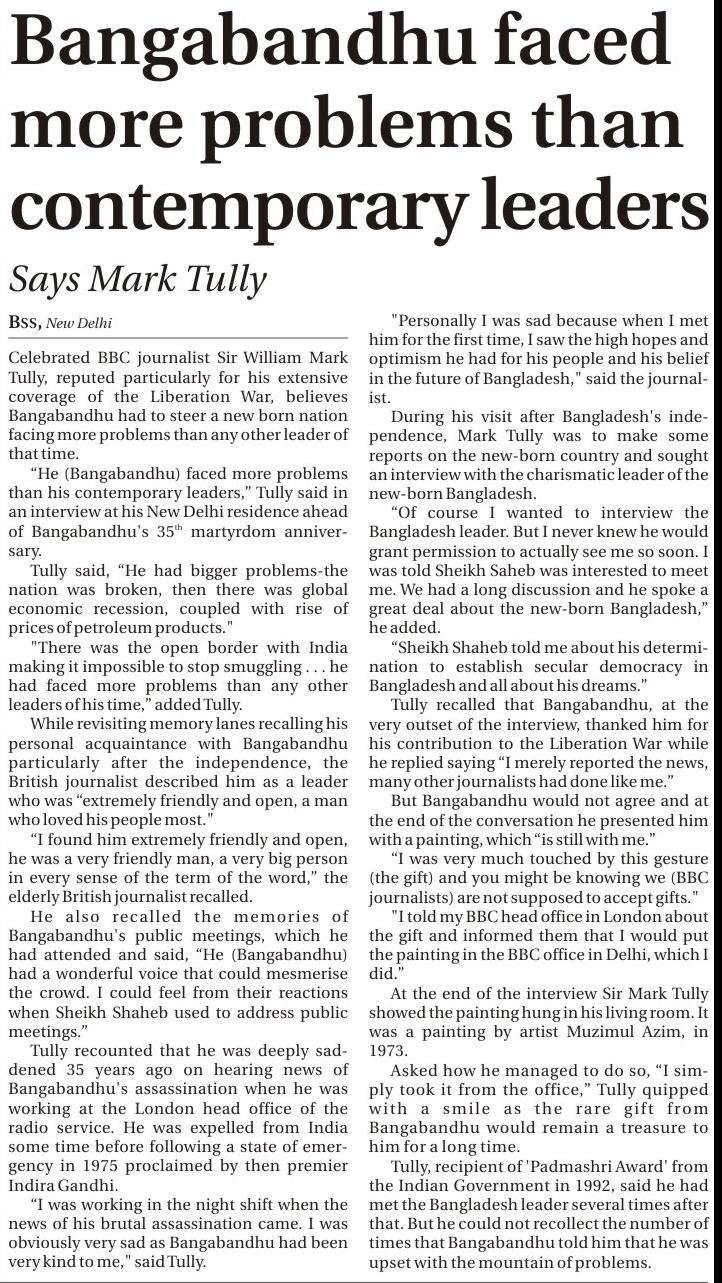 Bangabandhu faced more problems than contemporary leaders

Says Mark Tully

BSS, New Delhi

Celebrated BBC journalist Sir William Mark Tully, reputed particularly for his extensive coverage of the Liberation War, believes Bangabandhu had to steer a new born nation facing more problems than any other leader of that time.

"He (Bangabandhu) faced more problems than his contemporary leaders," Tully said in an interview at his New Delhi residence ahead of Bangabandhu's 35$^{th}$ martyrdom anniversary.

Tully said, "He had bigger problems-the nation was broken, then there was global economic recession, coupled with rise of prices of petroleum products."

"There was the open border with India making it impossible to stop smuggling . . . he had faced more problems than any other leaders of his time," added Tully.

While revisiting memory lanes recalling his personal acquaintance with Bangabandhu particularly after the independence, the British journalist described him as a leader who was "extremely friendly and open, a man who loved his people most."

"I found him extremely friendly and open, he was a very friendly man, a very big person in every sense of the term of the word," the elderly British journalist recalled.

He also recalled the memories of Bangabandhu's public meetings, which he had attended and said, "He (Bangabandhu) had a wonderful voice that could mesmerise the crowd. I could feel from their reactions when Sheikh Shaheb used to address public meetings."

Tully recounted that he was deeply saddened 35 years ago on hearing news of Bangabandhu's assassination when he was working at the London head office of the radio service. He was expelled from India some time before following a state of emergency in 1975 proclaimed by then premier Indira Gandhi.

"I was working in the night shift when the news of his brutal assassination came. I was obviously very sad as Bangabandhu had been very kind to me," said Tully.

"Personally I was sad because when I met him for the first time, I saw the high hopes and optimism he had for his people and his belief in the future of Bangladesh," said the journalist.

During his visit after Bangladesh's independence, Mark Tully was to make some reports on the new-born country and sought an interview with the charismatic leader of the new-born Bangladesh.

"Of course I wanted to interview the Bangladesh leader. But I never knew he would grant permission to actually see me so soon. I was told Sheikh Saheb was interested to meet me. We had a long discussion and he spoke a great deal about the new-born Bangladesh," he added.

"Sheikh Shaheb told me about his determination to establish secular democracy in Bangladesh and all about his dreams."

Tully recalled that Bangabandhu, at the very outset of the interview, thanked him for his contribution to the Liberation War while he replied saying "I merely reported the news, many other journalists had done like me."

But Bangabandhu would not agree and at the end of the conversation he presented him with a painting, which "is still with me."

"I was very much touched by this gesture (the gift) and you might be knowing we (BBC journalists) are not supposed to accept gifts."

"I told my BBC head office in London about the gift and informed them that I would put the painting in the BBC office in Delhi, which I did."

At the end of the interview Sir Mark Tully showed the painting hung in his living room. It was a painting by artist Muzimul Azim, in 1973.

Asked how he managed to do so, "I simply took it from the office," Tully quipped with a smile as the rare gift from Bangabandhu would remain a treasure to him for a long time.

Tully, recipient of 'Padmashri Award' from the Indian Government in 1992, said he had met the Bangladesh leader several times after that. But he could not recollect the number of times that Bangabandhu told him that he was upset with the mountain of problems.